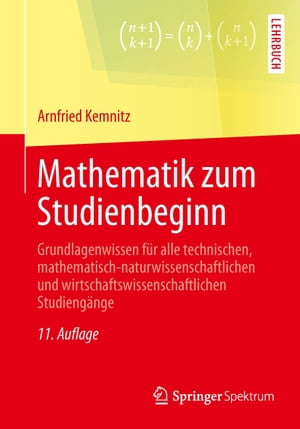 $\binom{n+1}{k+1} = \binom{n}{k} + \binom{n}{k+1}$

LEHRBUCH

Arnfried Kemnitz

Mathematik zum Studienbeginn

Grundlagenwissen für alle technischen, mathematisch-naturwissenschaftlichen und wirtschaftswissenschaftlichen Studiengänge

11. Auflage

Springer Spektrum